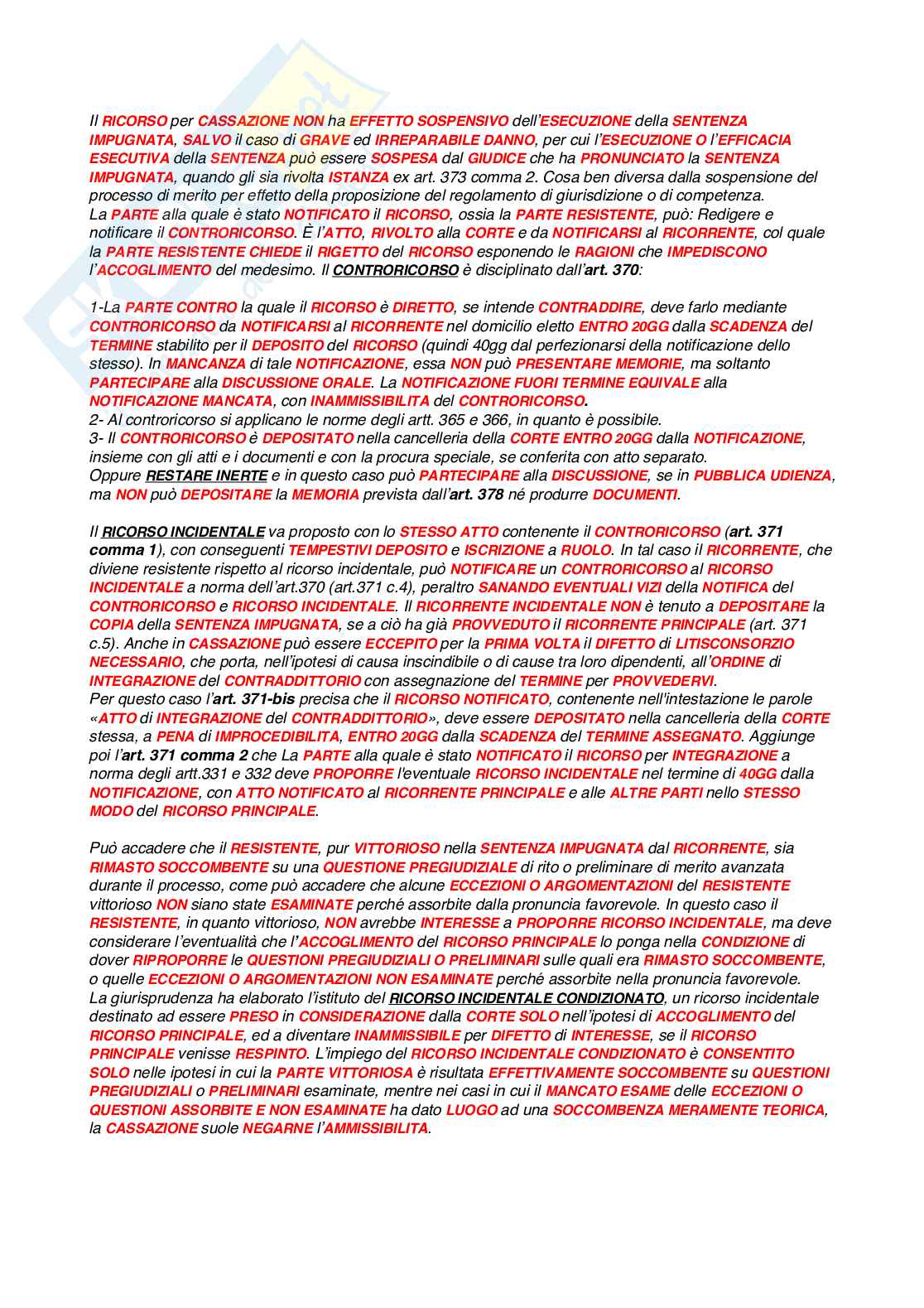 Il RICORSO per CASSAZIONE NON ha EFFETTO SOSPENSIVO dell'ESECUZIONE della SENTENZA IMPUGNATA, SALVO il caso di GRAVE ed IRREPARABILE DANNO, per cui l'ESECUZIONE O l'EFFICACIA ESECUTIVA della SENTENZA può essere SOSPESA dal GIUDICE che ha PRONUNCIATO la SENTENZA IMPUGNATA, quando gli sia rivolta ISTANZA ex art. 373 comma 2. Cosa ben diversa dalla sospensione del processo di merito per effetto della proposizione del regolamento di giurisdizione o di competenza.
La PARTE alla quale è stato NOTIFICATO il RICORSO, ossia la PARTE RESISTENTE, può: Redigere e notificare il CONTRORICORSO. È l'ATTO, RIVOLTO alla CORTE e da NOTIFICARSI al RICORRENTE, col quale la PARTE RESISTENTE CHIEDE il RIGETTO del RICORSO esponendo le RAGIONI che IMPEDISCONO l'ACCOGLIMENTO del medesimo. Il CONTRORICORSO è disciplinato dall'art. 370:

1-La PARTE CONTRO la quale il RICORSO è DIRETTO, se intende CONTRADDIRE, deve farlo mediante CONTRORICORSO da NOTIFICARSI al RICORRENTE nel domicilio eletto ENTRO 20GG dalla SCADENZA del TERMINE stabilito per il DEPOSITO del RICORSO (quindi 40gg dal perfezionarsi della notificazione dello stesso). In MANCANZA di tale NOTIFICAZIONE, essa NON può PRESENTARE MEMORIE, ma soltanto PARTECIPARE alla DISCUSSIONE ORALE. La NOTIFICAZIONE FUORI TERMINE EQUIVALE alla NOTIFICAZIONE MANCATA, con INAMMISSIBILITA del CONTRORICORSO.
2- Al controricorso si applicano le norme degli artt. 365 e 366, in quanto è possibile.
3- Il CONTRORICORSO è DEPOSITATO nella cancelleria della CORTE ENTRO 20GG dalla NOTIFICAZIONE, insieme con gli atti e i documenti e con la procura speciale, se conferita con atto separato.
Oppure RESTARE INERTE e in questo caso può PARTECIPARE alla DISCUSSIONE, se in PUBBLICA UDIENZA, ma NON può DEPOSITARE la MEMORIA prevista dall'art. 378 né produrre DOCUMENTI.

Il RICORSO INCIDENTALE va proposto con lo STESSO ATTO contenente il CONTRORICORSO (art. 371 comma 1), con conseguenti TEMPESTIVI DEPOSITO e ISCRIZIONE a RUOLO. In tal caso il RICORRENTE, che diviene resistente rispetto al ricorso incidentale, può NOTIFICARE un CONTRORICORSO al RICORSO INCIDENTALE a norma dell'art.370 (art.371 c.4), peraltro SANANDO EVENTUALI VIZI della NOTIFICA del CONTRORICORSO e RICORSO INCIDENTALE. Il RICORRENTE INCIDENTALE NON è tenuto a DEPOSITARE la COPIA della SENTENZA IMPUGNATA, se a ciò ha già PROVVEDUTO il RICORRENTE PRINCIPALE (art. 371 c.5). Anche in CASSAZIONE può essere ECCEPITO per la PRIMA VOLTA il DIFETTO di LITISCONSORZIO NECESSARIO, che porta, nell'ipotesi di causa inscindibile o di cause tra loro dipendenti, all'ORDINE di INTEGRAZIONE del CONTRADDITTORIO con assegnazione del TERMINE per PROVVEDERVI.
Per questo caso l'art. 371-bis precisa che il RICORSO NOTIFICATO, contenente nell'intestazione le parole «ATTO di INTEGRAZIONE del CONTRADDITTORIO», deve essere DEPOSITATO nella cancelleria della CORTE stessa, a PENA di IMPROCEDIBILITA, ENTRO 20GG dalla SCADENZA del TERMINE ASSEGNATO. Aggiunge poi l'art. 371 comma 2 che La PARTE alla quale è stato NOTIFICATO il RICORSO per INTEGRAZIONE a norma degli artt.331 e 332 deve PROPORRE l'eventuale RICORSO INCIDENTALE nel termine di 40GG dalla NOTIFICAZIONE, con ATTO NOTIFICATO al RICORRENTE PRINCIPALE e alle ALTRE PARTI nello STESSO MODO del RICORSO PRINCIPALE.

Può accadere che il RESISTENTE, pur VITTORIOSO nella SENTENZA IMPUGNATA dal RICORRENTE, sia RIMASTO SOCCOMBENTE su una QUESTIONE PREGIUDIZIALE di rito o preliminare di merito avanzata durante il processo, come può accadere che alcune ECCEZIONI O ARGOMENTAZIONI del RESISTENTE vittorioso NON siano state ESAMINATE perché assorbite dalla pronuncia favorevole. In questo caso il RESISTENTE, in quanto vittorioso, NON avrebbe INTERESSE a PROPORRE RICORSO INCIDENTALE, ma deve considerare l'eventualità che l'ACCOGLIMENTO del RICORSO PRINCIPALE lo ponga nella CONDIZIONE di dover RIPROPORRE le QUESTIONI PREGIUDIZIALI O PRELIMINARI sulle quali era RIMASTO SOCCOMBENTE, o quelle ECCEZIONI O ARGOMENTAZIONI NON ESAMINATE perché assorbite nella pronuncia favorevole.
La giurisprudenza ha elaborato l'istituto del RICORSO INCIDENTALE CONDIZIONATO, un ricorso incidentale destinato ad essere PRESO in CONSIDERAZIONE dalla CORTE SOLO nell'ipotesi di ACCOGLIMENTO del RICORSO PRINCIPALE, ed a diventare INAMMISSIBILE per DIFETTO di INTERESSE, se il RICORSO PRINCIPALE venisse RESPINTO. L'impiego del RICORSO INCIDENTALE CONDIZIONATO è CONSENTITO SOLO nelle ipotesi in cui la PARTE VITTORIOSA è risultata EFFETTIVAMENTE SOCCOMBENTE su QUESTIONI PREGIUDIZIALI o PRELIMINARI esaminate, mentre nei casi in cui il MANCATO ESAME delle ECCEZIONI O QUESTIONI ASSORBITE E NON ESAMINATE ha dato LUOGO ad una SOCCOMBENZA MERAMENTE TEORICA, la CASSAZIONE suole NEGARNE l'AMMISSIBILITA.